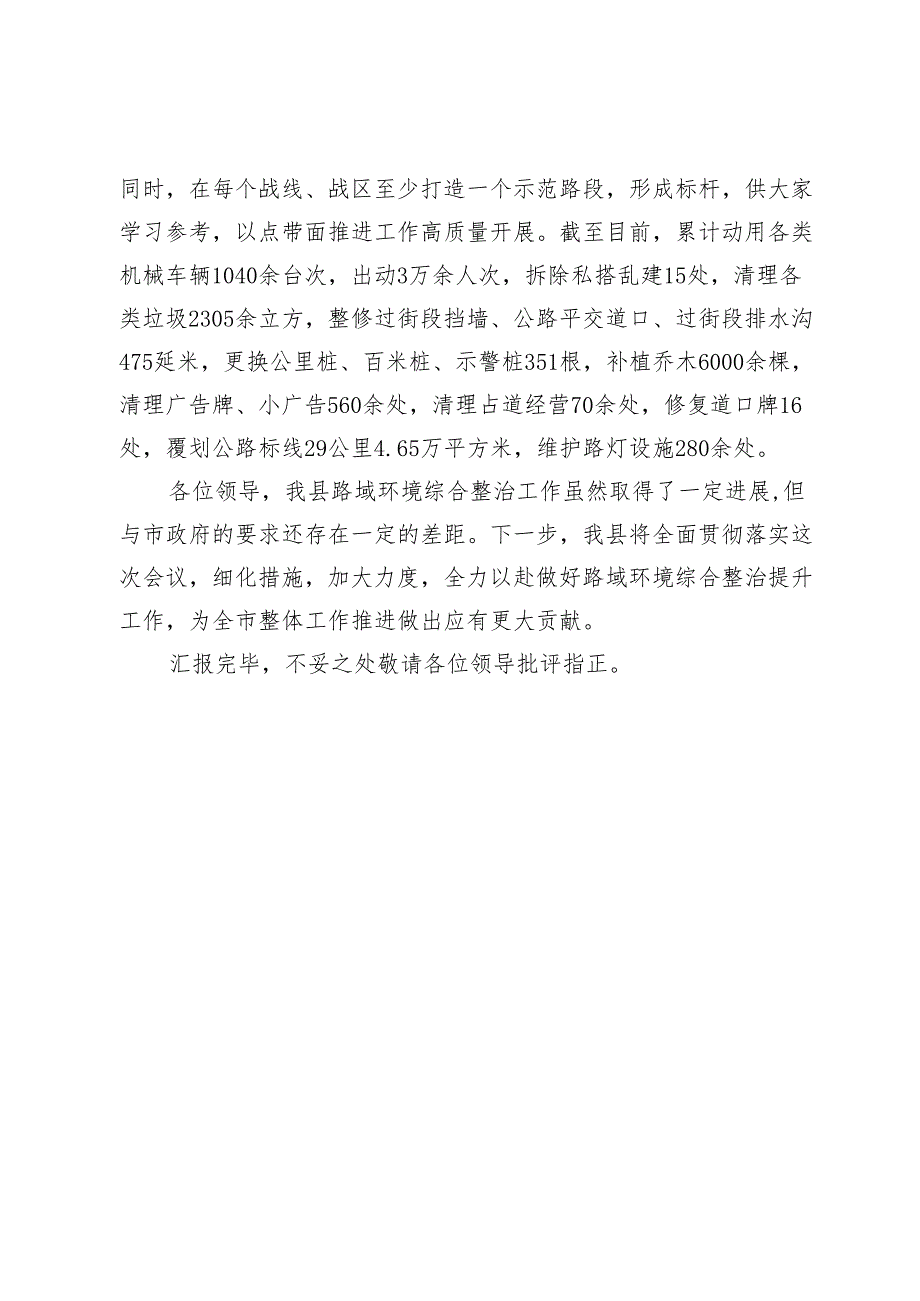 同时，在每个战线、战区至少打造一个示范路段，形成标杆，供大家学习参考，以点带面推进工作高质量开展。截至目前，累计动用各类机械车辆1040余台次，出动3万余人次，拆除私搭乱建15处，清理各类垃圾2305余立方，整修过街段挡墙、公路平交道口、过街段排水沟475延米，更换公里桩、百米桩、示警桩351根，补植乔木6000余棵，清理广告牌、小广告560余处，清理占道经营70余处，修复道口牌16处，覆划公路标线29公里4.65万平方米，维护路灯设施280余处。

各位领导，我县路域环境综合整治工作虽然取得了一定进展,但与市政府的要求还存在一定的差距。下一步，我县将全面贯彻落实这次会议，细化措施，加大力度，全力以赴做好路域环境综合整治提升工作，为全市整体工作推进做出应有更大贡献。

汇报完毕，不妥之处敬请各位领导批评指正。